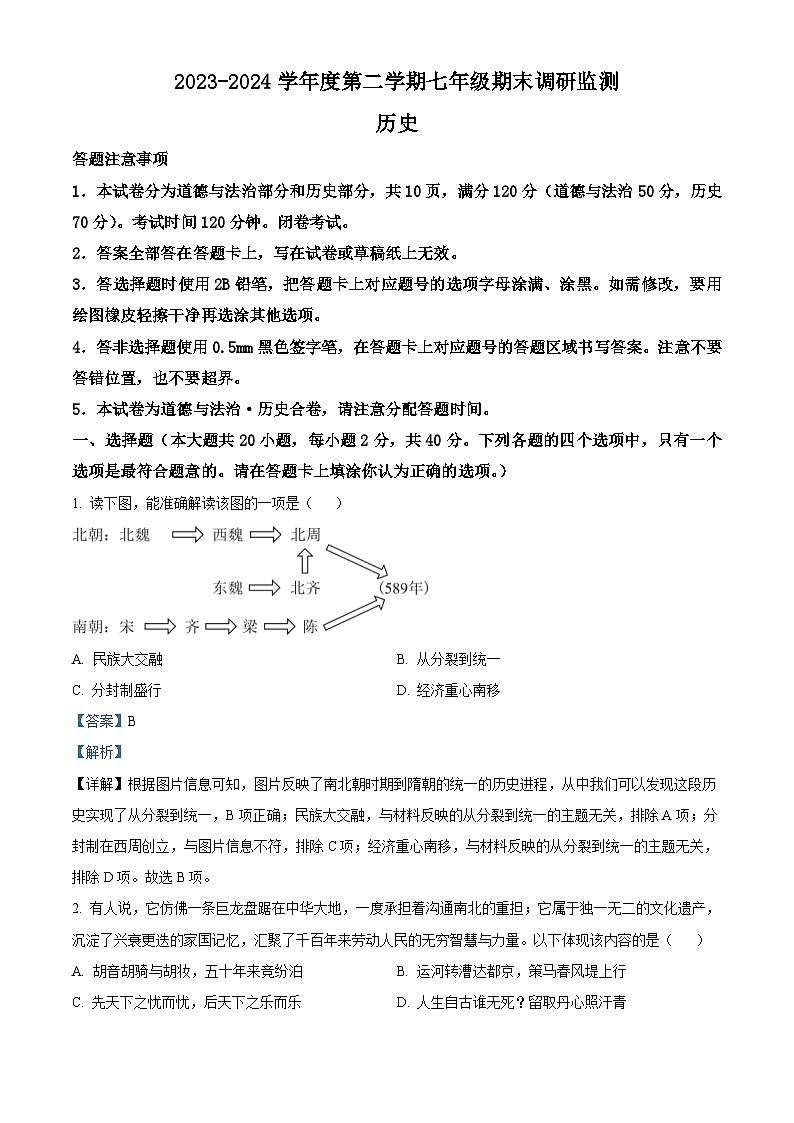 2023-2024 学年度第二学期七年级期末调研监测

历史

答题注意事项

1．本试卷分为道德与法治部分和历史部分，共10页，满分120分（道德与法治50分，历史70分）。考试时间120分钟。闭卷考试。

2．答案全部答在答题卡上，写在试卷或草稿纸上无效。

3．答选择题时使用2B铅笔，把答题卡上对应题号的选项字母涂满、涂黑。如需修改，要用绘图橡皮轻擦干净再选涂其他选项。

4．答非选择题使用0.5mm黑色签字笔，在答题卡上对应题号的答题区域书写答案。注意不要答错位置，也不要超界。

5．本试卷为道德与法治·历史合卷，请注意分配答题时间。

一、选择题（本大题共20小题，每小题2分，共40分。下列各题的四个选项中，只有一个选项是最符合题意的。请在答题卡上填涂你认为正确的选项。）

1. 读下图，能准确解读该图的一项是（　）

北朝：北魏 西魏 北周

东魏 北齐 (589年)

南朝：宋 齐 梁 陈

A. 民族大交融　　B. 从分裂到统一

C. 分封制盛行　　D. 经济重心南移

【答案】B

【解析】

【详解】根据图片信息可知，图片反映了南北朝时期到隋朝的统一的历史进程，从中我们可以发现这段历史实现了从分裂到统一，B项正确；民族大交融，与材料反映的从分裂到统一的主题无关，排除A项；分封制在西周创立，与图片信息不符，排除C项；经济重心南移，与材料反映的从分裂到统一的主题无关，排除D项。故选B项。

2. 有人说，它仿佛一条巨龙盘踞在中华大地，一度承担着沟通南北的重担；它属于独一无二的文化遗产，沉淀了兴衰更迭的家国记忆，汇聚了千百年来劳动人民的无穷智慧与力量。以下体现该内容的是（　）

A. 胡音胡骑与胡妆，五十年来竞纷泊　　B. 运河转漕达都京，策马春风堤上行

C. 先天下之忧而忧，后天下之乐而乐　　D. 人生自古谁无死？留取丹心照汗青